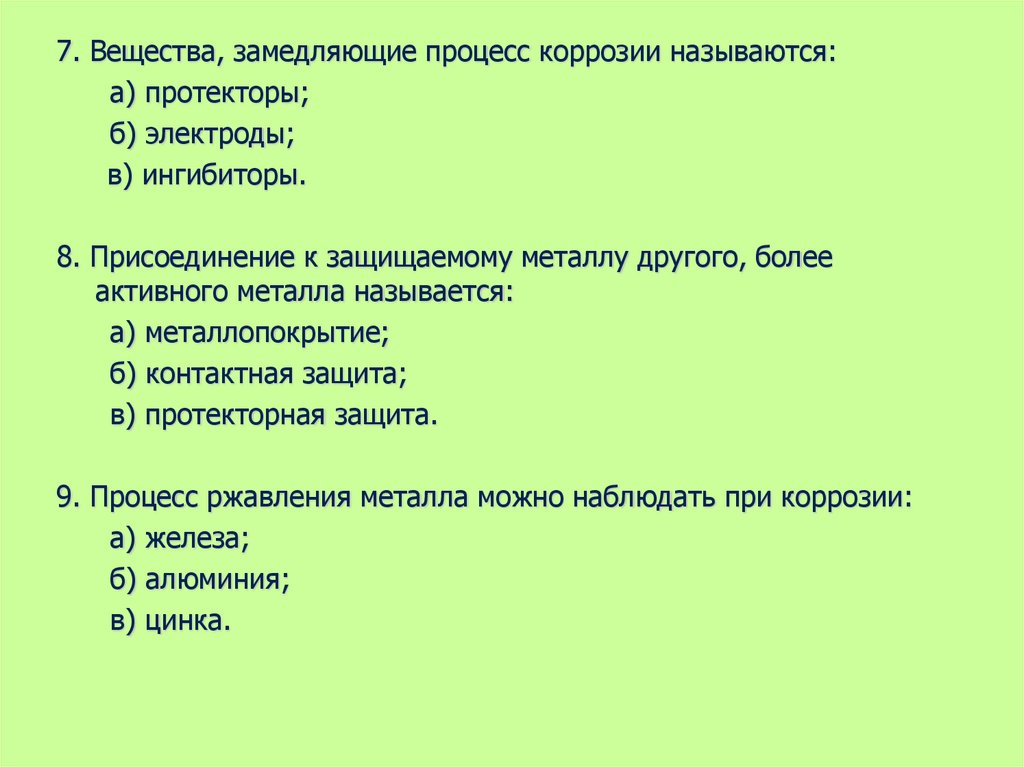 7. Вещества, замедляющие процесс коррозии называются:
а) протекторы;
б) электроды;
в) ингибиторы.

8. Присоединение к защищаемому металлу другого, более активного металла называется:
а) металлопокрытие;
б) контактная защита;
в) протекторная защита.

9. Процесс ржавления металла можно наблюдать при коррозии:
а) железа;
б) алюминия;
в) цинка.